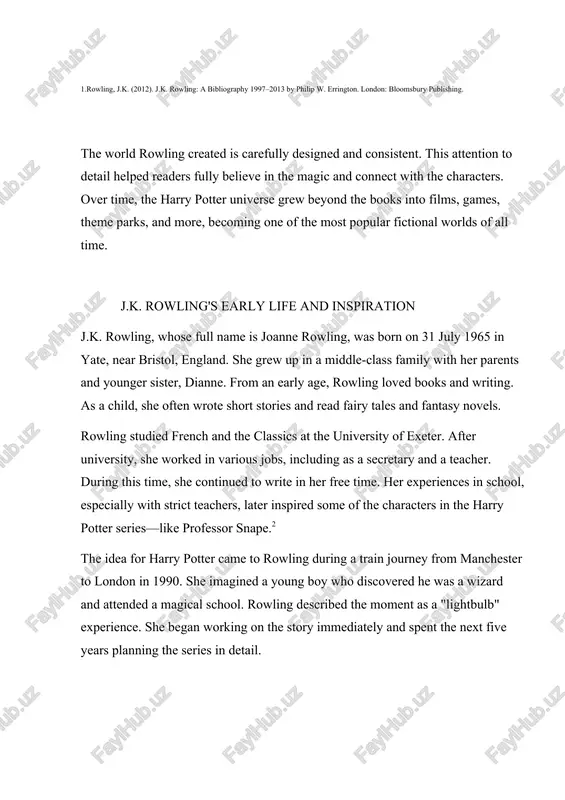 1.Rowling, J.K. (2012). J.K. Rowling: A Bibliography 1997–2013 by Philip W. Errington. London: Bloomsbury Publishing.

The world Rowling created is carefully designed and consistent. This attention to detail helped readers fully believe in the magic and connect with the characters. Over time, the Harry Potter universe grew beyond the books into films, games, theme parks, and more, becoming one of the most popular fictional worlds of all time.

J.K. ROWLING'S EARLY LIFE AND INSPIRATION

J.K. Rowling, whose full name is Joanne Rowling, was born on 31 July 1965 in Yate, near Bristol, England. She grew up in a middle-class family with her parents and younger sister, Dianne. From an early age, Rowling loved books and writing. As a child, she often wrote short stories and read fairy tales and fantasy novels.

Rowling studied French and the Classics at the University of Exeter. After university, she worked in various jobs, including as a secretary and a teacher. During this time, she continued to write in her free time. Her experiences in school, especially with strict teachers, later inspired some of the characters in the Harry Potter series—like Professor Snape.$^2$

The idea for Harry Potter came to Rowling during a train journey from Manchester to London in 1990. She imagined a young boy who discovered he was a wizard and attended a magical school. Rowling described the moment as a "lightbulb" experience. She began working on the story immediately and spent the next five years planning the series in detail.

FaylHub.uz